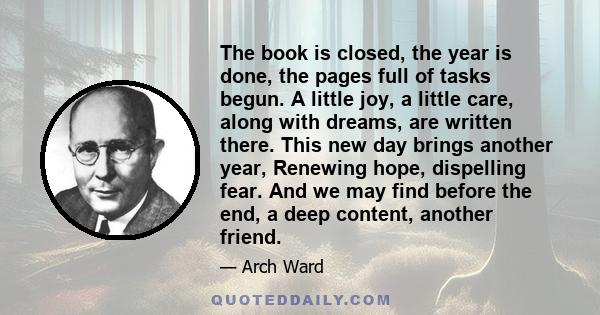 The book is closed, the year is done, the pages full of tasks begun. A little joy, a little care, along with dreams, are written there. This new day brings another year, Renewing hope, dispelling fear. And we may find before the end, a deep content, another friend.

— Arch Ward

QUOTEDDAILY.COM